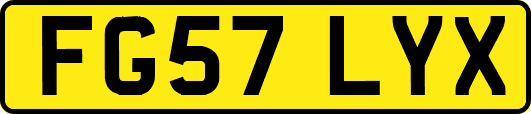 FG57 LYX